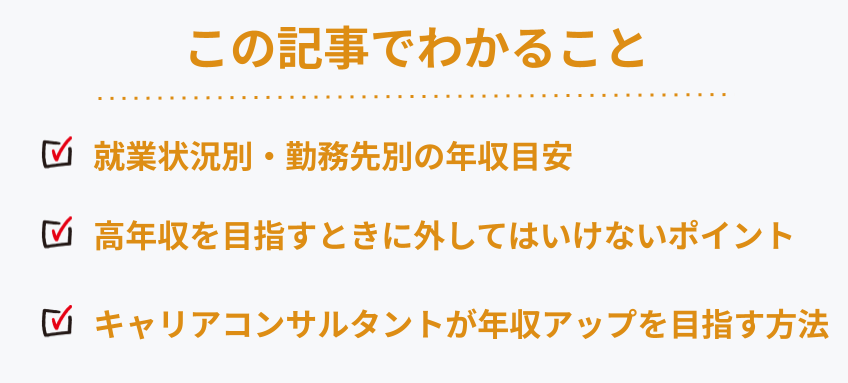 この記事でわかること

就業状況別・勤務先別の年収目安

高年収を目指すときに外してはいけないポイント

キャリアコンサルタントが年収アップを目指す方法